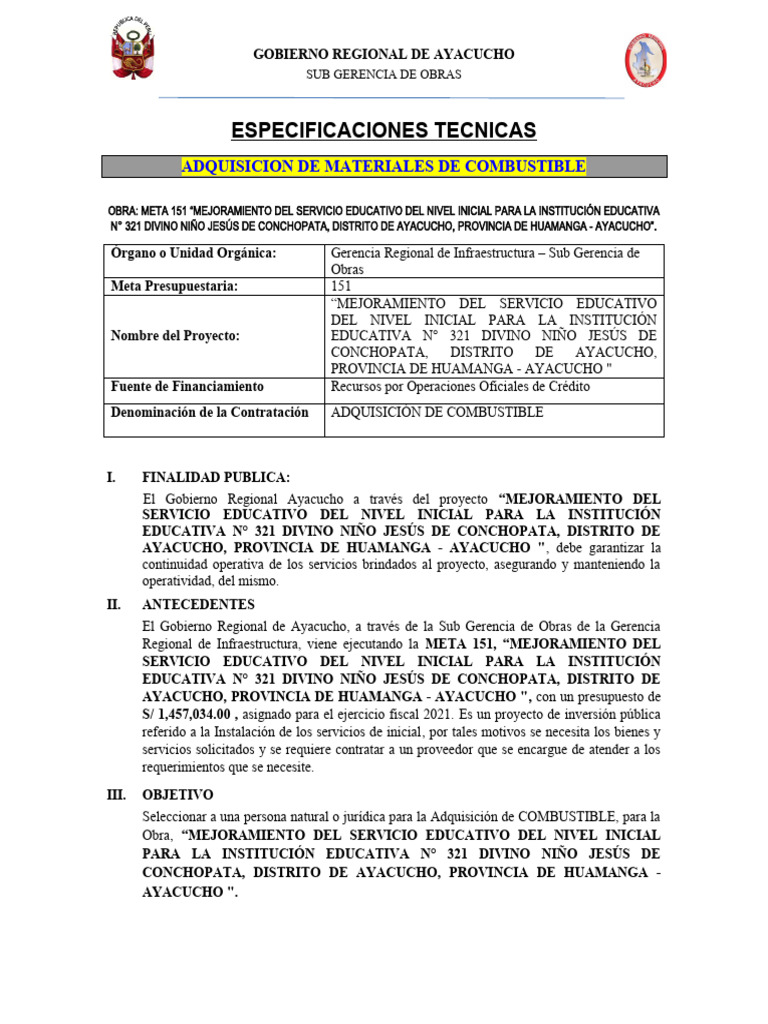 GOBIERNO REGIONAL DE AYACUCHO
SUB GERENCIA DE OBRAS

ESPECIFICACIONES TECNICAS

ADQUISICION DE MATERIALES DE COMBUSTIBLE

OBRA: META 151 "MEJORAMIENTO DEL SERVICIO EDUCATIVO DEL NIVEL INICIAL PARA LA INSTITUCIÓN EDUCATIVA N° 321 DIVINO NIÑO JESÚS DE CONCHOPATA, DISTRITO DE AYACUCHO, PROVINCIA DE HUAMANGA - AYACUCHO".

| Órgano o Unidad Orgánica: | Gerencia Regional de Infraestructura – Sub Gerencia de Obras |
|---|---|
| Meta Presupuestaria: | 151 |
| Nombre del Proyecto: | "MEJORAMIENTO DEL SERVICIO EDUCATIVO DEL NIVEL INICIAL PARA LA INSTITUCIÓN EDUCATIVA N° 321 DIVINO NIÑO JESÚS DE CONCHOPATA, DISTRITO DE AYACUCHO, PROVINCIA DE HUAMANGA - AYACUCHO " |
| Fuente de Financiamiento | Recursos por Operaciones Oficiales de Crédito |
| Denominación de la Contratación | ADQUISICIÓN DE COMBUSTIBLE |

I. FINALIDAD PUBLICA:
El Gobierno Regional Ayacucho a través del proyecto "MEJORAMIENTO DEL SERVICIO EDUCATIVO DEL NIVEL INICIAL PARA LA INSTITUCIÓN EDUCATIVA N° 321 DIVINO NIÑO JESÚS DE CONCHOPATA, DISTRITO DE AYACUCHO, PROVINCIA DE HUAMANGA - AYACUCHO ", debe garantizar la continuidad operativa de los servicios brindados al proyecto, asegurando y manteniendo la operatividad, del mismo.

II. ANTECEDENTES
El Gobierno Regional de Ayacucho, a través de la Sub Gerencia de Obras de la Gerencia Regional de Infraestructura, viene ejecutando la META 151, "MEJORAMIENTO DEL SERVICIO EDUCATIVO DEL NIVEL INICIAL PARA LA INSTITUCIÓN EDUCATIVA N° 321 DIVINO NIÑO JESÚS DE CONCHOPATA, DISTRITO DE AYACUCHO, PROVINCIA DE HUAMANGA - AYACUCHO ", con un presupuesto de S/ 1,457,034.00 , asignado para el ejercicio fiscal 2021. Es un proyecto de inversión pública referido a la Instalación de los servicios de inicial, por tales motivos se necesita los bienes y servicios solicitados y se requiere contratar a un proveedor que se encargue de atender a los requerimientos que se necesite.

III. OBJETIVO
Seleccionar a una persona natural o jurídica para la Adquisición de COMBUSTIBLE, para la Obra, "MEJORAMIENTO DEL SERVICIO EDUCATIVO DEL NIVEL INICIAL PARA LA INSTITUCIÓN EDUCATIVA N° 321 DIVINO NIÑO JESÚS DE CONCHOPATA, DISTRITO DE AYACUCHO, PROVINCIA DE HUAMANGA - AYACUCHO ".